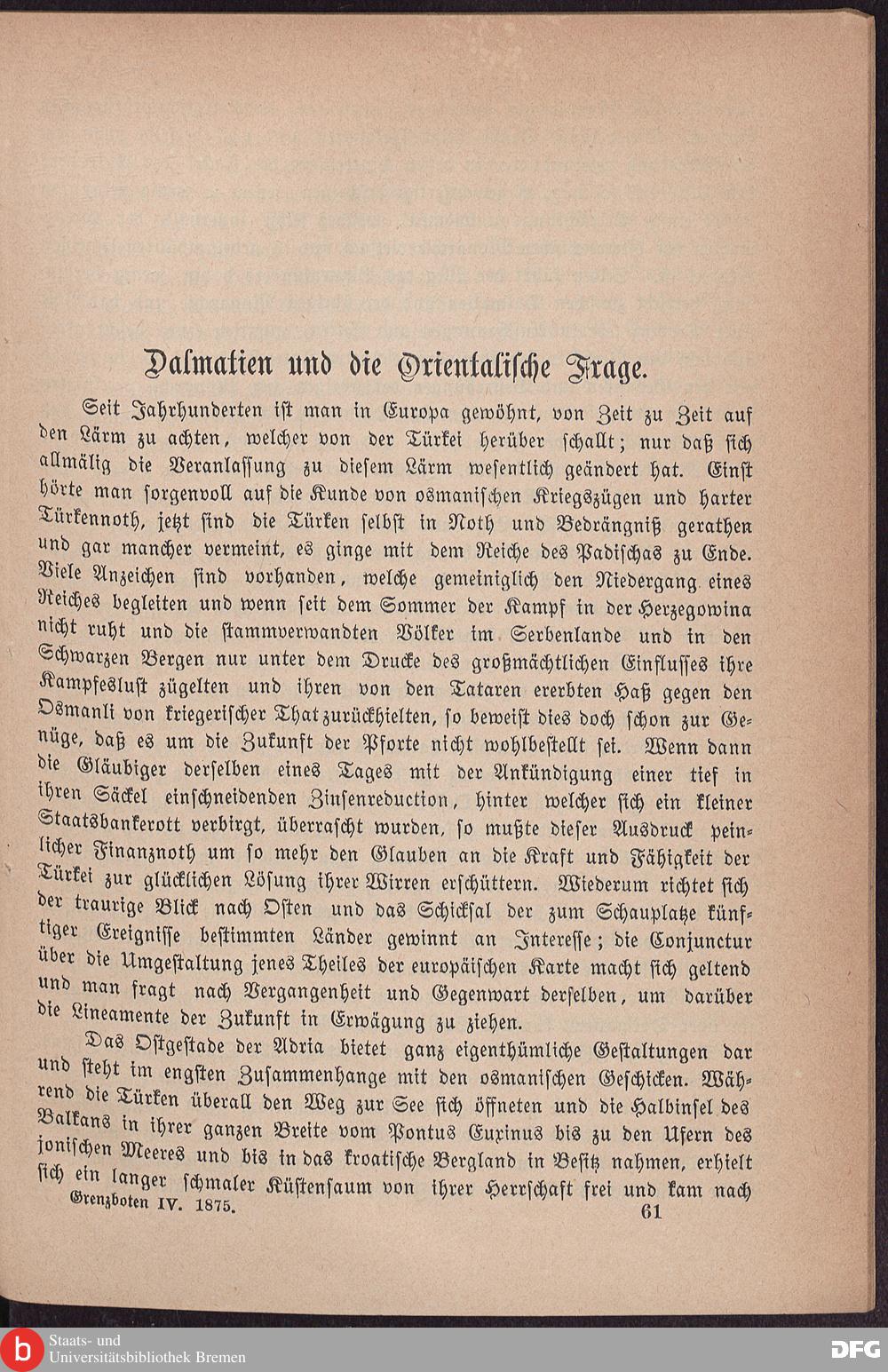 Dalmatien und die Orientalische Frage.

Seit Jahrhunderten ist man in Europa gewöhnt, von Zeit zu Zeit auf den Lärm zu achten, welcher von der Türkei herüber schallt; nur daß sich allmälig die Veranlassung zu diesem Lärm wesentlich geändert hat. Einst hörte man sorgenvoll auf die Kunde von osmanischen Kriegszügen und harter Türkennoth, jetzt sind die Türken selbst in Noth und Bedrängniß gerathen und gar mancher vermeint, es ginge mit dem Reiche des Padischas zu Ende. Viele Anzeichen sind vorhanden, welche gemeiniglich den Niedergang eines Reiches begleiten und wenn seit dem Sommer der Kampf in der Herzegowina nicht ruht und die stammverwandten Völker im Serbenlande und in den Schwarzen Bergen nur unter dem Drucke des großmächtlichen Einflusses ihre Kampfeslust zügelten und ihren von den Tataren ererbten Haß gegen den Osmanli von kriegerischer That zurückhielten, so beweist dies doch schon zur Genüge, daß es um die Zukunft der Pforte nicht wohlbestellt sei. Wenn dann die Gläubiger derselben eines Tages mit der Ankündigung einer tief in ihren Säckel einschneidenden Zinsenreduction, hinter welcher sich ein kleiner Staatsbankerott verbirgt, überrascht wurden, so mußte dieser Ausdruck peinlicher Finanznoth um so mehr den Glauben an die Kraft und Fähigkeit der Türkei zur glücklichen Lösung ihrer Wirren erschüttern. Wiederum richtet sich der traurige Blick nach Osten und das Schicksal der zum Schauplatze künftiger Ereignisse bestimmten Länder gewinnt an Interesse; die Conjunctur über die Umgestaltung jenes Theiles der europäischen Karte macht sich geltend und man fragt nach Vergangenheit und Gegenwart derselben, um darüber die Lineamente der Zukunft in Erwägung zu ziehen.

Das Ostgestade der Adria bietet ganz eigenthümliche Gestaltungen dar und steht im engsten Zusammenhange mit den osmanischen Geschicken. Während die Türken überall den Weg zur See sich öffneten und die Halbinsel des Balkans in ihrer ganzen Breite vom Pontus Euxinus bis zu den Ufern des jonischen Meeres und bis in das kroatische Bergland in Besitz nahmen, erhielt sich ein langer schmaler Küstensaum von ihrer Herrschaft frei und kam nach

Grenzboten IV. 1875. 61

Staats- und Universitätsbibliothek Bremen

DFG